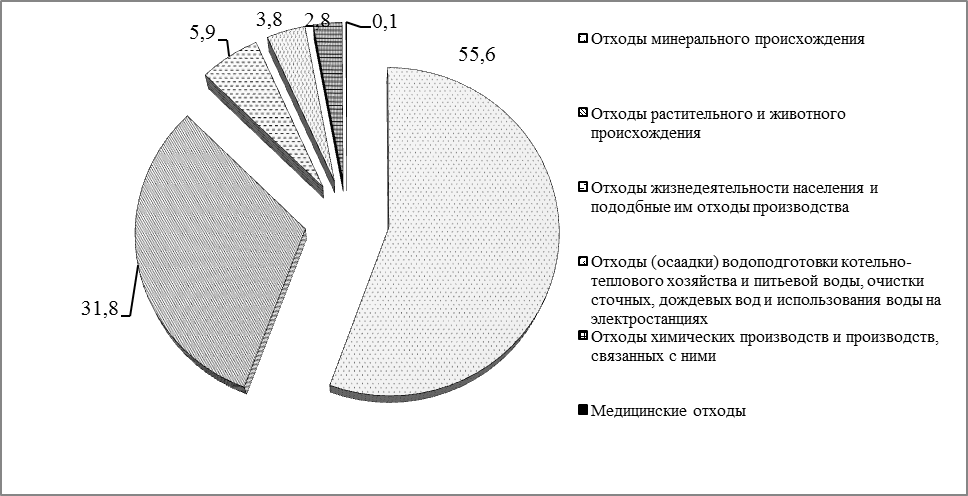 5,9
3,8
2,8
0,1
55,6
31,8

Отходы минерального происхождения

Отходы растительного и животного происхождения

Отходы жизнедеятельности населения и подобные им отходы производства

Отходы (осаадки) водоподготовки котельно-теплового хозяйства и питьевой воды, очистки сточных, дождевых вод и использования воды на электростанциях

Отходы химических производств и производств, связанных с ними

Медицинские отходы